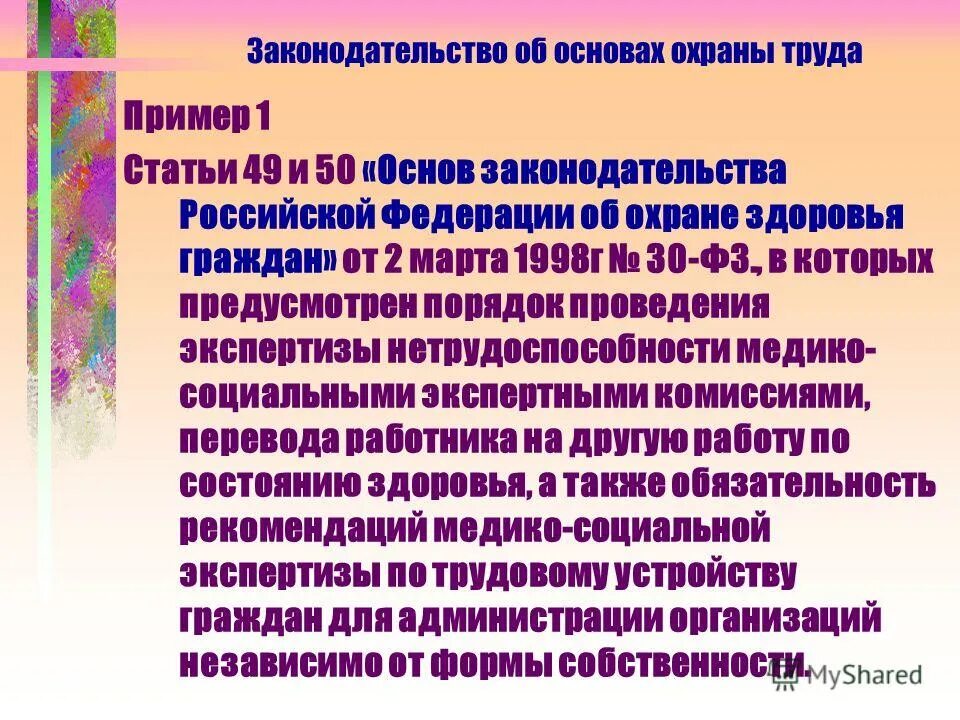 Законодательство об основах охраны труда

Пример 1

Статьи 49 и 50 «Основ законодательства Российской Федерации об охране здоровья граждан» от 2 марта 1998г № 30-ФЗ., в которых предусмотрен порядок проведения экспертизы нетрудоспособности медико-социальными экспертными комиссиями, перевода работника на другую работу по состоянию здоровья, а также обязательность рекомендаций медико-социальной экспертизы по трудовому устройству граждан для администрации организаций независимо от формы собственности.

MyShared